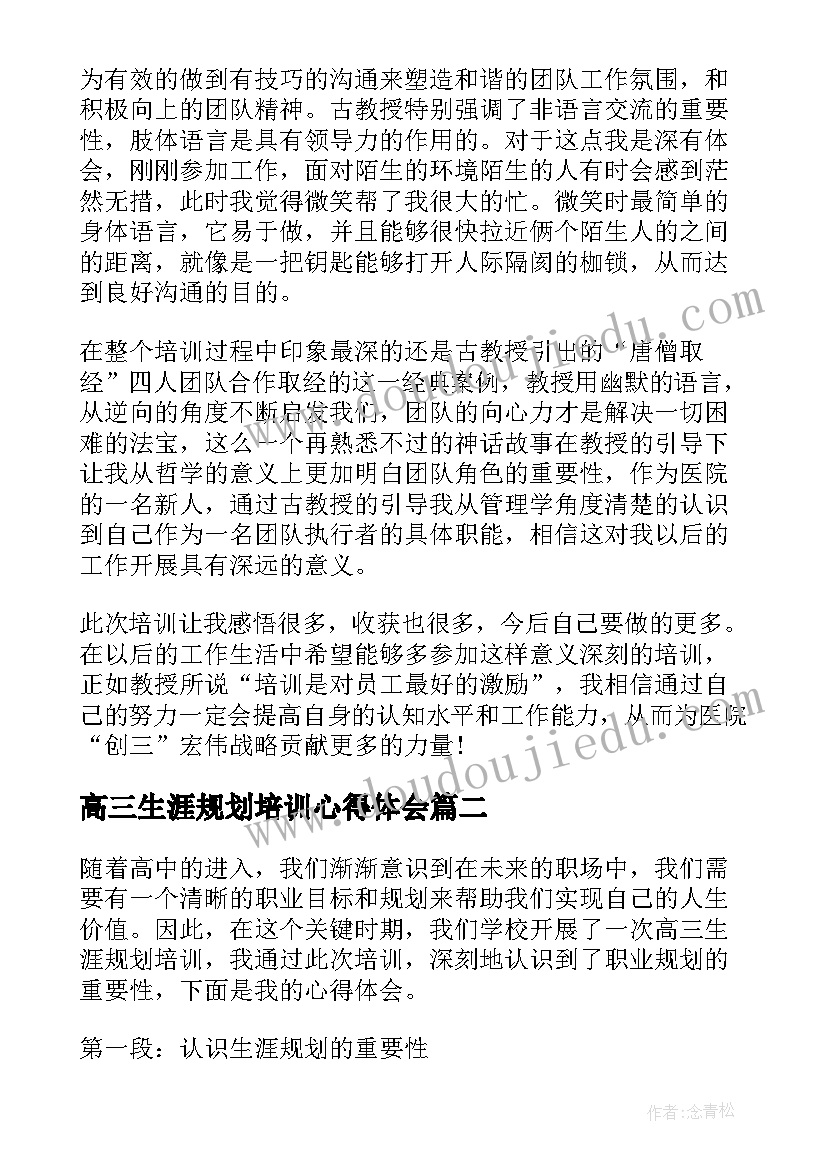 为有效的做到有技巧的沟通来塑造和谐的团队工作氛围，和积极向上的团队精神。古教授特别强调了非语言交流的重要性，肢体语言是具有领导力的作用的。对于这点我是深有体会，刚刚参加工作，面对陌生的环境陌生的人有时会感到茫然无措，此时我觉得微笑帮了我很大的忙。微笑时最简单的身体语言，它易于做，并且能够很快拉近俩个陌生人的之间的距离，就像是一把钥匙能够打开人际隔阂的枷锁，从而达到良好沟通的目的。

在整个培训过程中印象最深的还是古教授引出的“唐僧取经”四人团队合作取经的这一经典案例，教授用幽默的语言，从逆向的角度不断启发我们，团队的向心力才是解决一切困难的法宝，这么一个再熟悉不过的神话故事在教授的引导下让我从哲学的意义上更加明白团队角色的重要性，作为医院的一名新人，通过古教授的引导我从管理学角度清楚的认识到自己作为一名团队执行者的具体职能，相信这对我以后的工作开展具有深远的意义。

此次培训让我感悟很多，收获也很多，今后自己要做的更多。在以后的工作生活中希望能够多参加这样意义深刻的培训，正如教授所说“培训是对员工最好的激励”，我相信通过自己的努力一定会提高自身的认知水平和工作能力，从而为医院“创三”宏伟战略贡献更多的力量！

高三生涯规划培训心得体会篇二

随着高中的进入，我们渐渐意识到在未来的职场中，我们需要有一个清晰的职业目标和规划来帮助我们实现自己的人生价值。因此，在这个关键时期，我们学校开展了一次高三生涯规划培训，我通过此次培训，深刻地认识到了职业规划的重要性，下面是我的心得体会。

第一段：认识生涯规划的重要性

www.doudoujiedu.com

作者：念青松